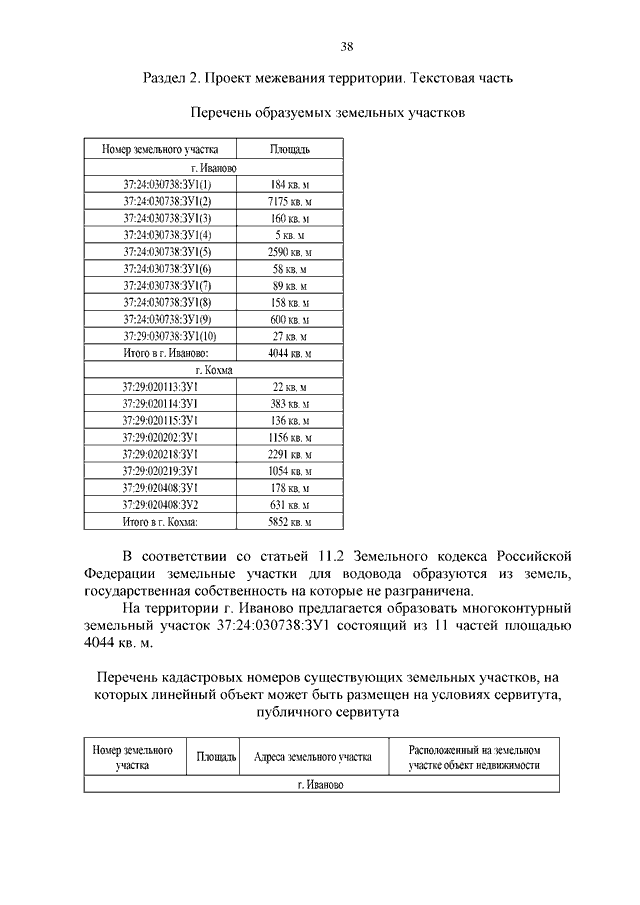 38

Раздел 2. Проект межевания территории. Текстовая часть

Перечень образуемых земельных участков

| Номер земельного участка | Площадь |
|---|---|
| г. Иваново | |
| 37:24:030738:ЗУ1(1) | 184 кв. м |
| 37:24:030738:ЗУ1(2) | 7175 кв. м |
| 37:24:030738:ЗУ1(3) | 160 кв. м |
| 37:24:030738:ЗУ1(4) | 5 кв. м |
| 37:24:030738:ЗУ1(5) | 2590 кв. м |
| 37:24:030738:ЗУ1(6) | 58 кв. м |
| 37:24:030738:ЗУ1(7) | 89 кв. м |
| 37:24:030738:ЗУ1(8) | 158 кв. м |
| 37:24:030738:ЗУ1(9) | 600 кв. м |
| 37:29:030738:ЗУ1(10) | 27 кв. м |
| Итого в г. Иваново: | 4044 кв. м |
| г. Кохма | |
| 37:29:020113:ЗУ1 | 22 кв. м |
| 37:29:020114:ЗУ1 | 383 кв. м |
| 37:29:020115:ЗУ1 | 136 кв. м |
| 37:29:020202:ЗУ1 | 1156 кв. м |
| 37:29:020218:ЗУ1 | 2291 кв. м |
| 37:29:020219:ЗУ1 | 1054 кв. м |
| 37:29:020408:ЗУ1 | 178 кв. м |
| 37:29:020408:ЗУ2 | 631 кв. м |
| Итого в г. Кохма: | 5852 кв. м |

В соответствии со статьей 11.2 Земельного кодекса Российской Федерации земельные участки для водовода образуются из земель, государственная собственность на которые не разграничена.

На территории г. Иваново предлагается образовать многоконтурный земельный участок 37:24:030738:ЗУ1 состоящий из 11 частей площадью 4044 кв. м.

Перечень кадастровых номеров существующих земельных участков, на которых линейный объект может быть размещен на условиях сервитута, публичного сервитута

| Номер земельного участка | Площадь | Адреса земельного участка | Расположенный на земельном участке объект недвижимости |
|---|---|---|---|
| г. Иваново | | | |